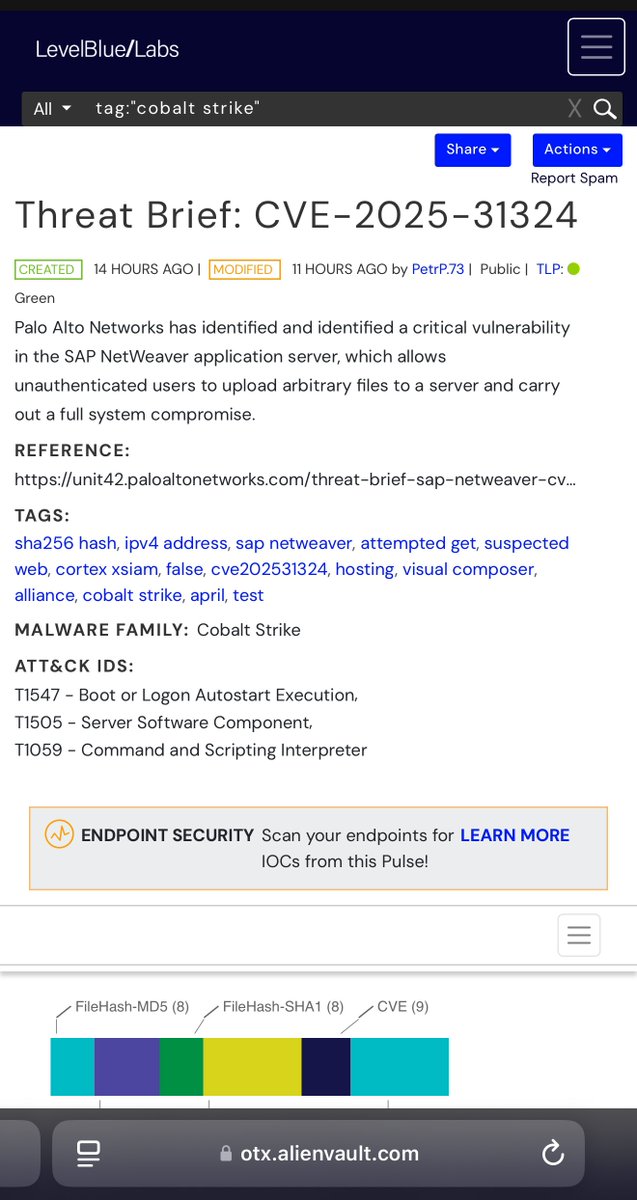 LevelBlue/Labs

All tag:"cobalt strike" X

Share Actions

Report Spam

Threat Brief: CVE-2025-31324

CREATED 14 HOURS AGO | MODIFIED 11 HOURS AGO by PetrP.73 | Public | TLP: Green

Palo Alto Networks has identified and identified a critical vulnerability in the SAP NetWeaver application server, which allows unauthenticated users to upload arbitrary files to a server and carry out a full system compromise.

REFERENCE:
https://unit42.paloaltonetworks.com/threat-brief-sap-netweaver-cv...

TAGS:
sha256 hash, ipv4 address, sap netweaver, attempted get, suspected web, cortex xsiam, false, cve202531324, hosting, visual composer, alliance, cobalt strike, april, test

MALWARE FAMILY: Cobalt Strike

ATT&CK IDS:
T1547 - Boot or Logon Autostart Execution,
T1505 - Server Software Component,
T1059 - Command and Scripting Interpreter

ENDPOINT SECURITY Scan your endpoints for IOCs from this Pulse! LEARN MORE

FileHash-MD5 (8) FileHash-SHA1 (8) CVE (9)

otx.alienvault.com